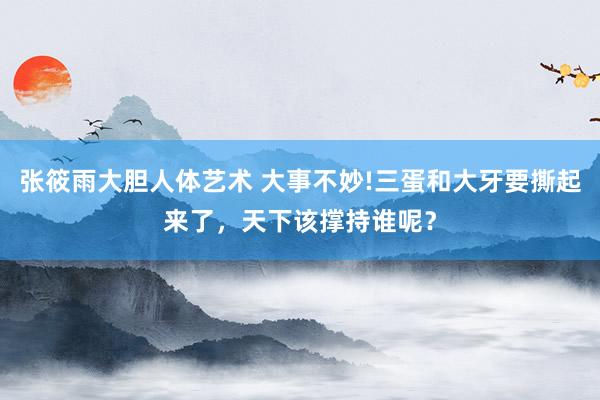 张筱雨大胆人体艺术 大事不妙!三蛋和大牙要撕起来了，天下该撑持谁呢？